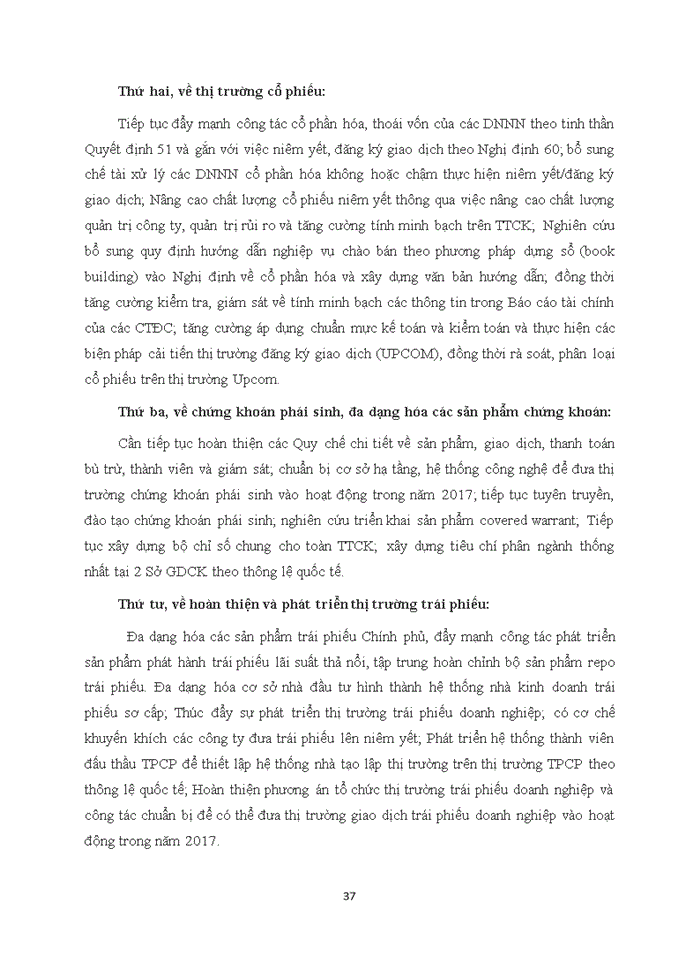 Thứ hai, về thị trường cổ phiếu:

Tiếp tục đẩy mạnh công tác cổ phần hóa, thoái vốn của các DNNN theo tinh thần Quyết định 51 và gắn với việc niêm yết, đăng ký giao dịch theo Nghị định 60; bổ sung chế tài xử lý các DNNN cổ phần hóa không hoặc chậm thực hiện niêm yết/đăng ký giao dịch; Nâng cao chất lượng cổ phiếu niêm yết thông qua việc nâng cao chất lượng quản trị công ty, quản trị rủi ro và tăng cường tính minh bạch trên TTCK; Nghiên cứu bổ sung quy định hướng dẫn nghiệp vụ chào bán theo phương pháp dựng sổ (book building) vào Nghị định về cổ phần hóa và xây dựng văn bản hướng dẫn; đồng thời tăng cường kiểm tra, giám sát về tính minh bạch các thông tin trong Báo cáo tài chính của các CTĐC; tăng cường áp dụng chuẩn mực kế toán và kiểm toán và thực hiện các biện pháp cải tiến thị trường đăng ký giao dịch (UPCOM), đồng thời rà soát, phân loại cổ phiếu trên thị trường Upcom.

Thứ ba, về chứng khoán phái sinh, đa dạng hóa các sản phẩm chứng khoán:

Cần tiếp tục hoàn thiện các Quy chế chi tiết về sản phẩm, giao dịch, thanh toán bù trừ, thành viên và giám sát; chuẩn bị cơ sở hạ tầng, hệ thống công nghệ để đưa thị trường chứng khoán phái sinh vào hoạt động trong năm 2017; tiếp tục tuyên truyền, đào tạo chứng khoán phái sinh; nghiên cứu triển khai sản phẩm covered warrant; Tiếp tục xây dựng bộ chỉ số chung cho toàn TTCK; xây dựng tiêu chí phân ngành thống nhất tại 2 Sở GDCK theo thông lệ quốc tế.

Thứ tư, về hoàn thiện và phát triển thị trường trái phiếu:

Đa dạng hóa các sản phẩm trái phiếu Chính phủ, đẩy mạnh công tác phát triển sản phẩm phát hành trái phiếu lãi suất thả nổi, tập trung hoàn chỉnh bộ sản phẩm repo trái phiếu. Đa dạng hóa cơ sở nhà đầu tư hình thành hệ thống nhà kinh doanh trái phiếu sơ cấp; Thúc đẩy sự phát triển thị trường trái phiếu doanh nghiệp; có cơ chế khuyến khích các công ty đưa trái phiếu lên niêm yết; Phát triển hệ thống thành viên đấu thầu TPCP để thiết lập hệ thống nhà tạo lập thị trường trên thị trường TPCP theo thông lệ quốc tế; Hoàn thiện phương án tổ chức thị trường trái phiếu doanh nghiệp và công tác chuẩn bị để có thể đưa thị trường giao dịch trái phiếu doanh nghiệp vào hoạt động trong năm 2017.

37